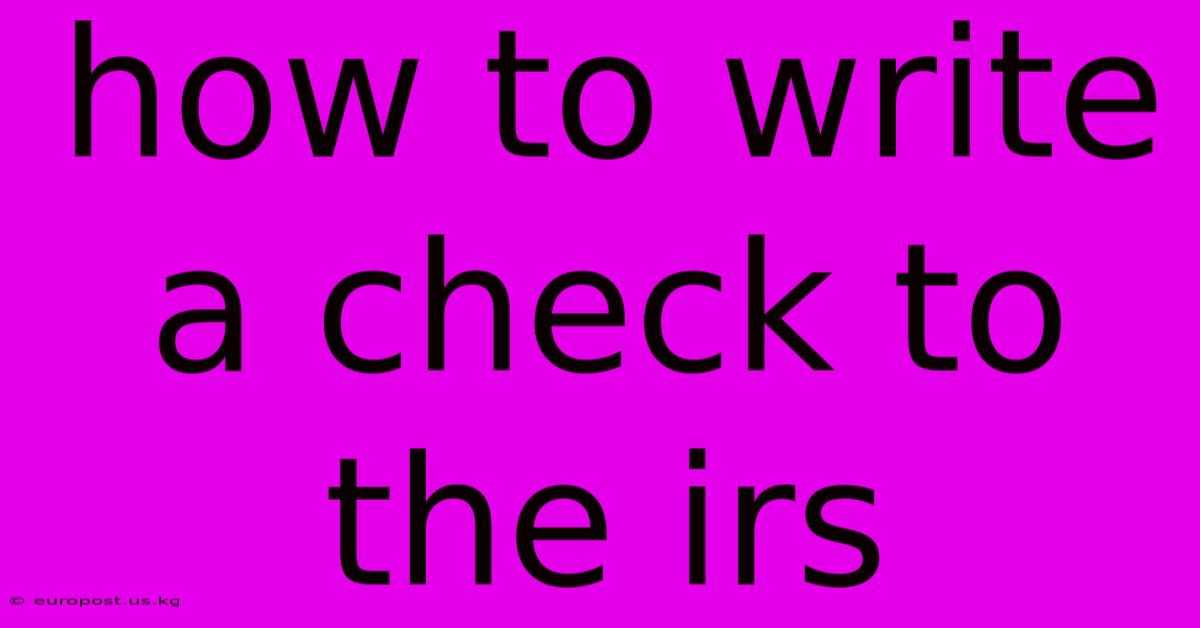 how to write a check to the irs

© europost.us.kg